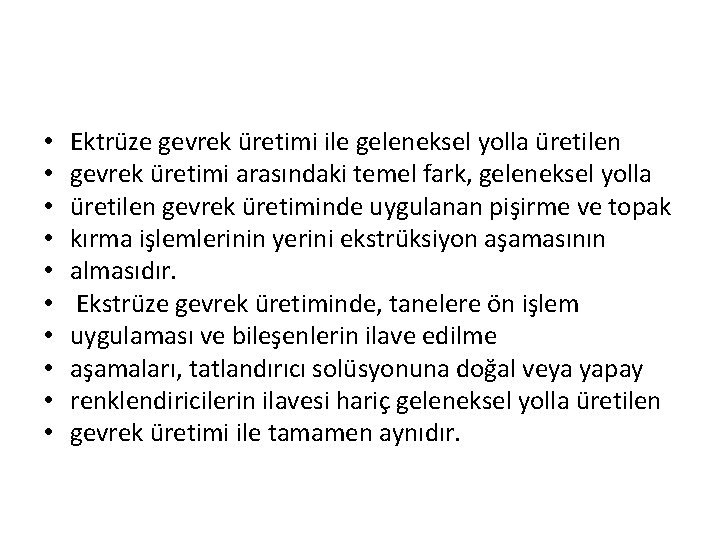 • Ektrüze gevrek üretimi ile geleneksel yolla üretilen
• gevrek üretimi arasındaki temel fark, geleneksel yolla
• üretilen gevrek üretiminde uygulanan pişirme ve topak
• kırma işlemlerinin yerini ekstrüksiyon aşamasının
• almasıdır.
• Ekstrüze gevrek üretiminde, tanelere ön işlem
• uygulaması ve bileşenlerin ilave edilme
• aşamaları, tatlandırıcı solüsyonuna doğal veya yapay
• renklendiricilerin ilavesi hariç geleneksel yolla üretilen
• gevrek üretimi ile tamamen aynıdır.